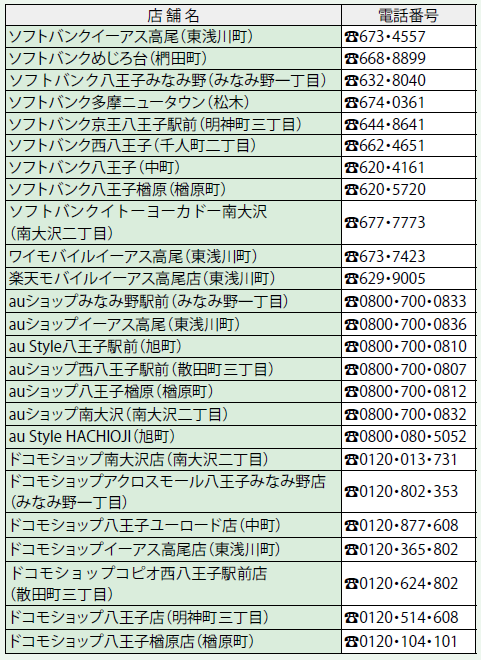 | 店舗名 | 電話番号 |
|---|---|
| ソフトバンクイーアス高尾（東浅川町） | ☎673・4557 |
| ソフトバンクめじろ台（椚田町） | ☎668・8899 |
| ソフトバンク八王子みなみ野（みなみ野一丁目） | ☎632・8040 |
| ソフトバンク多摩ニュータウン（松木） | ☎674・0361 |
| ソフトバンク京王八王子駅前（明神町三丁目） | ☎644・8641 |
| ソフトバンク西八王子（千人町二丁目） | ☎662・4651 |
| ソフトバンク八王子（中町） | ☎620・4161 |
| ソフトバンク八王子楢原（楢原町） | ☎620・5720 |
| ソフトバンクイトーヨーカドー南大沢（南大沢二丁目） | ☎677・7773 |
| ワイモバイルイーアス高尾（東浅川町） | ☎673・7423 |
| 楽天モバイルイーアス高尾店（東浅川町） | ☎629・9005 |
| auショップみなみ野駅前（みなみ野一丁目） | ☎0800・700・0833 |
| auショップイーアス高尾（東浅川町） | ☎0800・700・0836 |
| au Style八王子駅前（旭町） | ☎0800・700・0810 |
| auショップ西八王子駅前（散田町三丁目） | ☎0800・700・0807 |
| auショップ八王子楢原（楢原町） | ☎0800・700・0812 |
| auショップ南大沢（南大沢二丁目） | ☎0800・700・0832 |
| au Style HACHIOJI（旭町） | ☎0800・080・5052 |
| ドコモショップ南大沢店（南大沢二丁目） | ☎0120・013・731 |
| ドコモショップアクロスモール八王子みなみ野店（みなみ野一丁目） | ☎0120・802・353 |
| ドコモショップ八王子ユーロード店（中町） | ☎0120・877・608 |
| ドコモショップイーアス高尾店（東浅川町） | ☎0120・365・802 |
| ドコモショップコピオ西八王子駅前店（散田町三丁目） | ☎0120・624・802 |
| ドコモショップ八王子店（明神町三丁目） | ☎0120・514・608 |
| ドコモショップ八王子楢原店（楢原町） | ☎0120・104・101 |